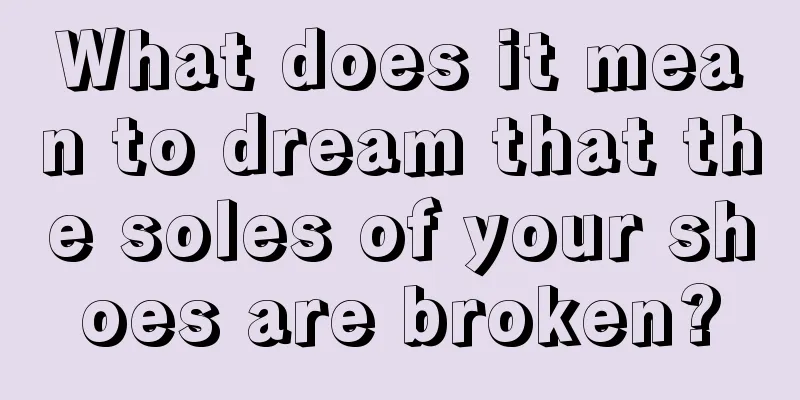 What does it mean to dream that the soles of your shoes are broken?